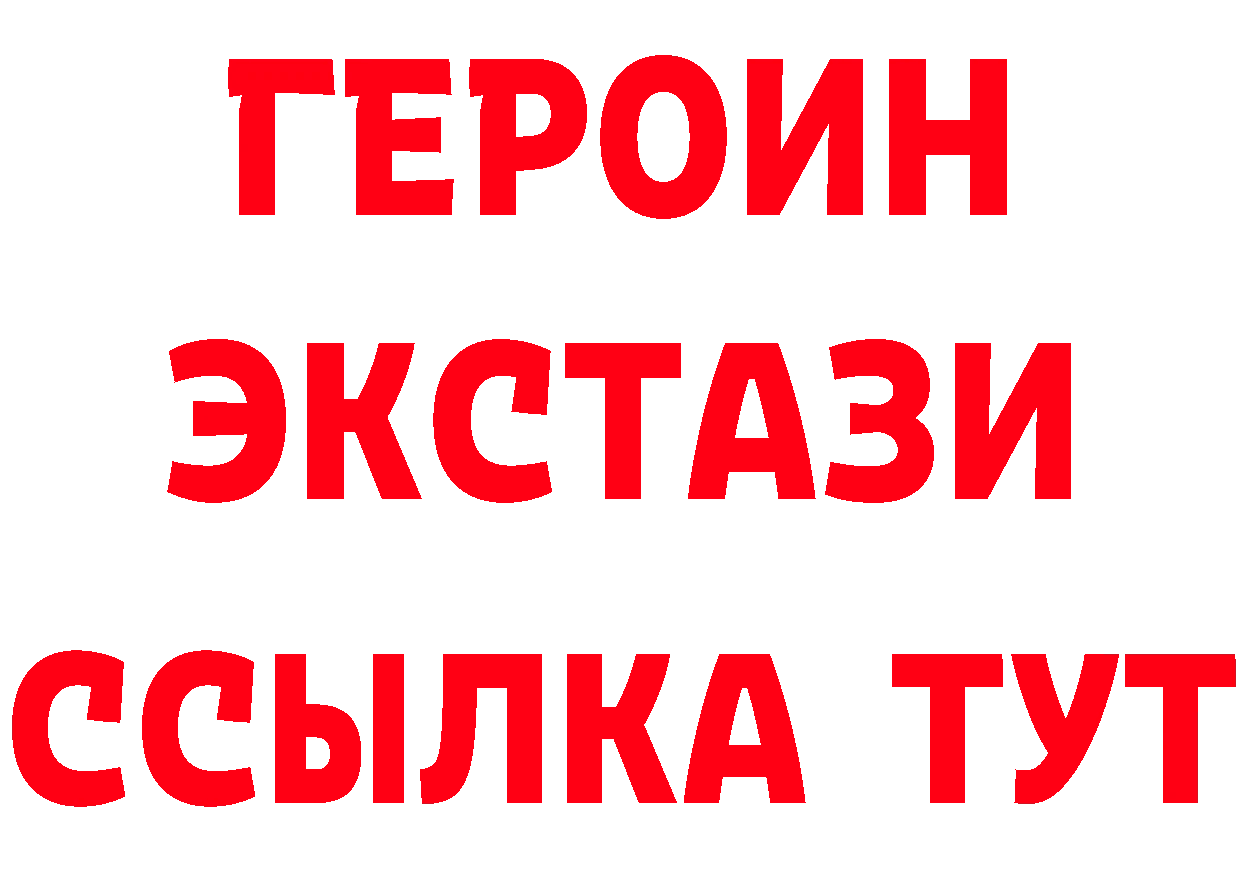 ГЕРОИН
ЭКСТАЗИ
ССЫЛКА ТУТ